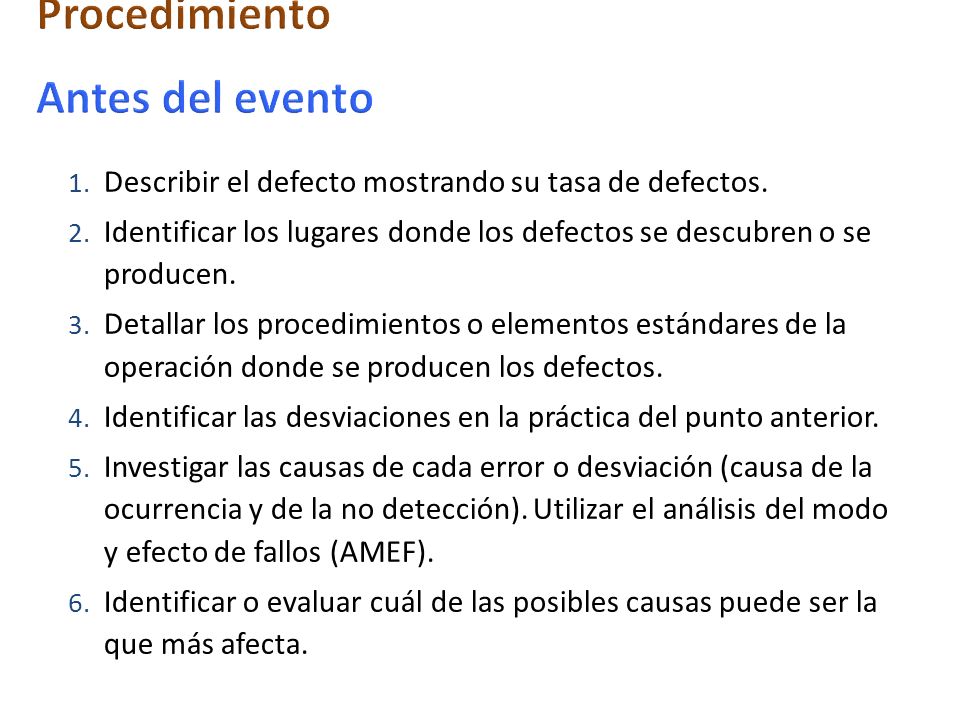 Procedimiento

Antes del evento

1. Describir el defecto mostrando su tasa de defectos.
2. Identificar los lugares donde los defectos se descubren o se producen.
3. Detallar los procedimientos o elementos estándares de la operación donde se producen los defectos.
4. Identificar las desviaciones en la práctica del punto anterior.
5. Investigar las causas de cada error o desviación (causa de la ocurrencia y de la no detección). Utilizar el análisis del modo y efecto de fallos (AMEF).
6. Identificar o evaluar cuál de las posibles causas puede ser la que más afecta.